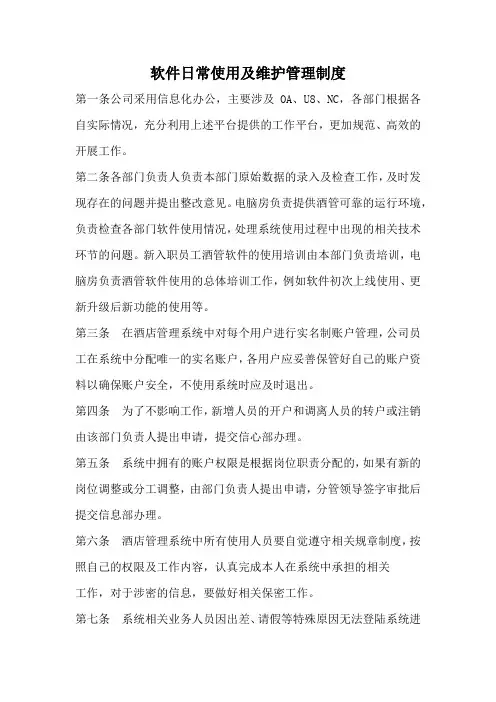 软件日常使用及维护管理制度

第一条公司采用信息化办公，主要涉及 OA、U8、NC，各部门根据各自实际情况，充分利用上述平台提供的工作平台，更加规范、高效的开展工作。

第二条各部门负责人负责本部门原始数据的录入及检查工作，及时发现存在的问题并提出整改意见。电脑房负责提供酒管可靠的运行环境，负责检查各部门软件使用情况，处理系统使用过程中出现的相关技术环节的问题。新入职员工酒管软件的使用培训由本部门负责培训，电脑房负责酒管软件使用的总体培训工作，例如软件初次上线使用、更新升级后新功能的使用等。

第三条　在酒店管理系统中对每个用户进行实名制账户管理，公司员工在系统中分配唯一的实名账户，各用户应妥善保管好自己的账户资料以确保账户安全，不使用系统时应及时退出。

第四条　为了不影响工作，新增人员的开户和调离人员的转户或注销由该部门负责人提出申请，提交信心部办理。

第五条　系统中拥有的账户权限是根据岗位职责分配的，如果有新的岗位调整或分工调整，由部门负责人提出申请，分管领导签字审批后提交信息部办理。

第六条　酒店管理系统中所有使用人员要自觉遵守相关规章制度，按照自己的权限及工作内容，认真完成本人在系统中承担的相关工作，对于涉密的信息，要做好相关保密工作。

第七条　系统相关业务人员因出差、请假等特殊原因无法登陆系统进